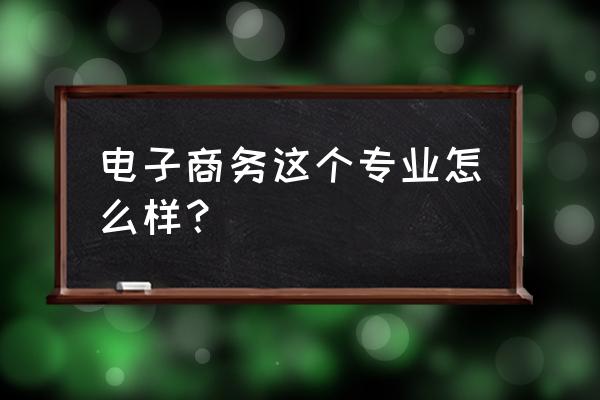 电子商务这个专业怎么样？